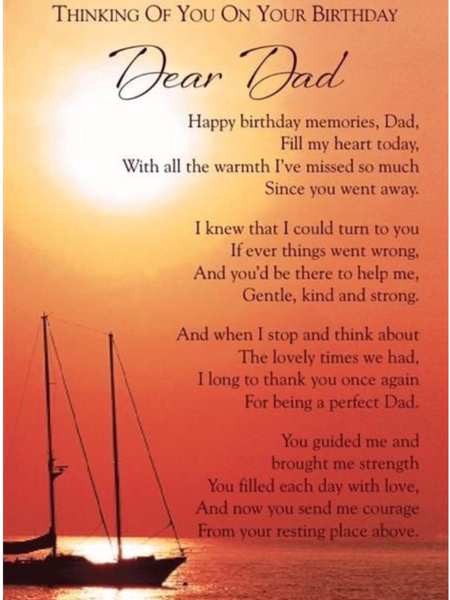 THINKING OF YOU ON YOUR BIRTHDAY

Dear Dad

Happy birthday memories, Dad,
Fill my heart today,
With all the warmth I've missed so much
Since you went away.

I knew that I could turn to you
If ever things went wrong,
And you'd be there to help me,
Gentle, kind and strong.

And when I stop and think about
The lovely times we had,
I long to thank you once again
For being a perfect Dad.

You guided me and
brought me strength
You filled each day with love,
And now you send me courage
From your resting place above.